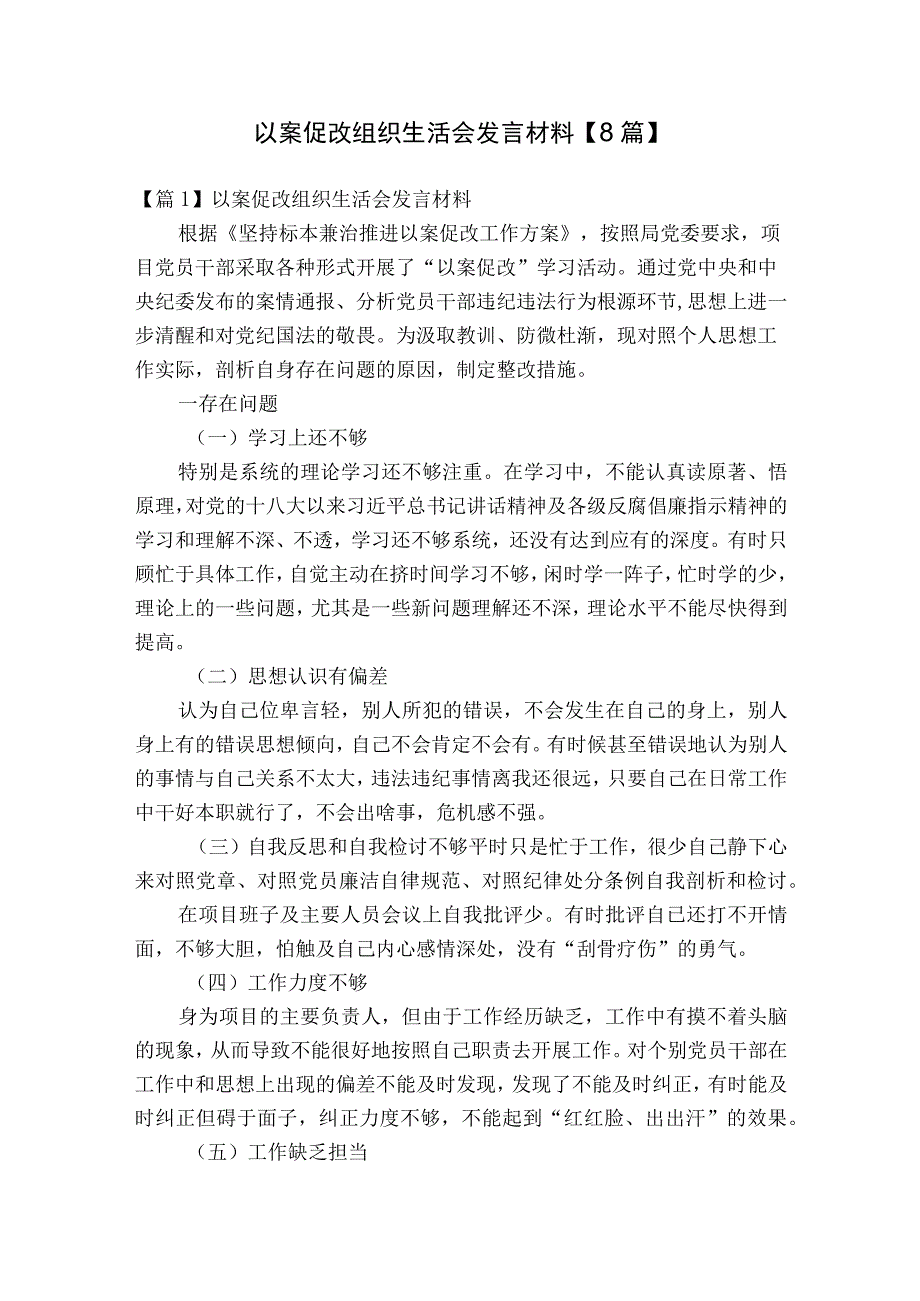 以案促改组织生活会发言材料【8篇】

【篇1】以案促改组织生活会发言材料

根据《坚持标本兼治推进以案促改工作方案》，按照局党委要求，项目党员干部采取各种形式开展了“以案促改”学习活动。通过党中央和中央纪委发布的案情通报、分析党员干部违纪违法行为根源环节，思想上进一步清醒和对党纪国法的敬畏。为汲取教训、防微杜渐，现对照个人思想工作实际，剖析自身存在问题的原因，制定整改措施。

一存在问题

（一）学习上还不够

特别是系统的理论学习还不够注重。在学习中，不能认真读原著、悟原理，对党的十八大以来习近平总书记讲话精神及各级反腐倡廉指示精神的学习和理解不深、不透，学习还不够系统，还没有达到应有的深度。有时只顾忙于具体工作，自觉主动在挤时间学习不够，闲时学一阵子，忙时学的少，理论上的一些问题，尤其是一些新问题理解还不深，理论水平不能尽快得到提高。

（二）思想认识有偏差

认为自己位卑言轻，别人所犯的错误，不会发生在自己的身上，别人身上有的错误思想倾向，自己不会肯定不会有。有时候甚至错误地认为别人的事情与自己关系不太大，违法违纪事情离我还很远，只要自己在日常工作中干好本职就行了，不会出啥事，危机感不强。

（三）自我反思和自我检讨不够平时只是忙于工作，很少自己静下心来对照党章、对照党员廉洁自律规范、对照纪律处分条例自我剖析和检讨。

在项目班子及主要人员会议上自我批评少。有时批评自己还打不开情面，不够大胆，怕触及自己内心感情深处，没有“刮骨疗伤”的勇气。

（四）工作力度不够

身为项目的主要负责人，但由于工作经历缺乏，工作中有摸不着头脑的现象，从而导致不能很好地按照自己职责去开展工作。对个别党员干部在工作中和思想上出现的偏差不能及时发现，发现了不能及时纠正，有时能及时纠正但碍于面子，纠正力度不够，不能起到“红红脸、出出汗”的效果。

（五）工作缺乏担当